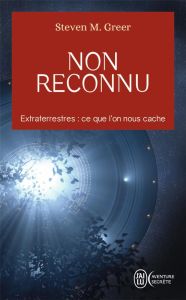 Steven M. Greer

NON RECONNU

Extraterrestres : ce que l'on nous cache

J'AI LU

AVENTURE SECRÈTE